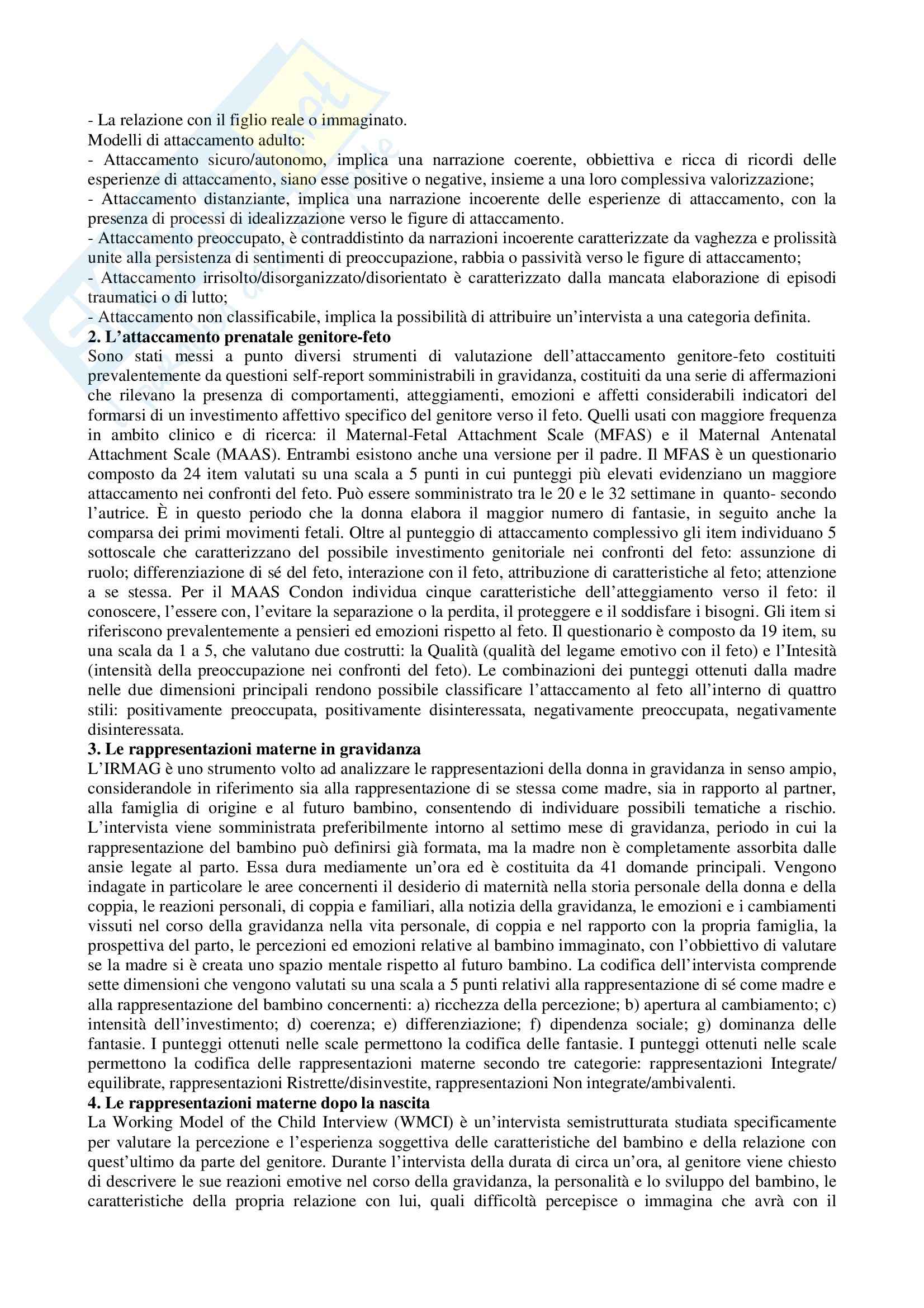 - La relazione con il figlio reale o immaginato.
Modelli di attaccamento adulto:
- Attaccamento sicuro/autonomo, implica una narrazione coerente, obbiettiva e ricca di ricordi delle esperienze di attaccamento, siano esse positive o negative, insieme a una loro complessiva valorizzazione;
- Attaccamento distanziante, implica una narrazione incoerente delle esperienze di attaccamento, con la presenza di processi di idealizzazione verso le figure di attaccamento.
- Attaccamento preoccupato, è contraddistinto da narrazioni incoerente caratterizzate da vaghezza e prolissità unite alla persistenza di sentimenti di preoccupazione, rabbia o passività verso le figure di attaccamento;
- Attaccamento irrisolto/disorganizzato/disorientato è caratterizzato dalla mancata elaborazione di episodi traumatici o di lutto;
- Attaccamento non classificabile, implica la possibilità di attribuire un'intervista a una categoria definita.
**2. L'attaccamento prenatale genitore-feto**
Sono stati messi a punto diversi strumenti di valutazione dell'attaccamento genitore-feto costituiti prevalentemente da questioni self-report somministrabili in gravidanza, costituiti da una serie di affermazioni che rilevano la presenza di comportamenti, atteggiamenti, emozioni e affetti considerabili indicatori del formarsi di un investimento affettivo specifico del genitore verso il feto. Quelli usati con maggiore frequenza in ambito clinico e di ricerca: il Maternal-Fetal Attachment Scale (MFAS) e il Maternal Antenatal Attachment Scale (MAAS). Entrambi esistono anche una versione per il padre. Il MFAS è un questionario composto da 24 item valutati su una scala a 5 punti in cui punteggi più elevati evidenziano un maggiore attaccamento nei confronti del feto. Può essere somministrato tra le 20 e le 32 settimane in quanto- secondo l'autrice. È in questo periodo che la donna elabora il maggior numero di fantasie, in seguito anche la comparsa dei primi movimenti fetali. Oltre al punteggio di attaccamento complessivo gli item individuano 5 sottoscale che caratterizzano del possibile investimento genitoriale nei confronti del feto: assunzione di ruolo; differenziazione di sé del feto, interazione con il feto, attribuzione di caratteristiche al feto; attenzione a se stessa. Per il MAAS Condon individua cinque caratteristiche dell'atteggiamento verso il feto: il conoscere, l'essere con, l'evitare la separazione o la perdita, il proteggere e il soddisfare i bisogni. Gli item si riferiscono prevalentemente a pensieri ed emozioni rispetto al feto. Il questionario è composto da 19 item, su una scala da 1 a 5, che valutano due costrutti: la Qualità (qualità del legame emotivo con il feto) e l'Intesità (intensità della preoccupazione nei confronti del feto). Le combinazioni dei punteggi ottenuti dalla madre nelle due dimensioni principali rendono possibile classificare l'attaccamento al feto all'interno di quattro stili: positivamente preoccupata, positivamente disinteressata, negativamente preoccupata, negativamente disinteressata.
**3. Le rappresentazioni materne in gravidanza**
L'IRMAG è uno strumento volto ad analizzare le rappresentazioni della donna in gravidanza in senso ampio, considerandole in riferimento sia alla rappresentazione di se stessa come madre, sia in rapporto al partner, alla famiglia di origine e al futuro bambino, consentendo di individuare possibili tematiche a rischio. L'intervista viene somministrata preferibilmente intorno al settimo mese di gravidanza, periodo in cui la rappresentazione del bambino può definirsi già formata, ma la madre non è completamente assorbita dalle ansie legate al parto. Essa dura mediamente un'ora ed è costituita da 41 domande principali. Vengono indagate in particolare le aree concernenti il desiderio di maternità nella storia personale della donna e della coppia, le reazioni personali, di coppia e familiari, alla notizia della gravidanza, le emozioni e i cambiamenti vissuti nel corso della gravidanza nella vita personale, di coppia e nel rapporto con la propria famiglia, la prospettiva del parto, le percezioni ed emozioni relative al bambino immaginato, con l'obbiettivo di valutare se la madre si è creata uno spazio mentale rispetto al futuro bambino. La codifica dell'intervista comprende sette dimensioni che vengono valutati su una scala a 5 punti relativi alla rappresentazione di sé come madre e alla rappresentazione del bambino concernenti: a) ricchezza della percezione; b) apertura al cambiamento; c) intensità dell'investimento; d) coerenza; e) differenziazione; f) dipendenza sociale; g) dominanza delle fantasie. I punteggi ottenuti nelle scale permettono la codifica delle fantasie. I punteggi ottenuti nelle scale permettono la codifica delle rappresentazioni materne secondo tre categorie: rappresentazioni Integrate/ equilibrate, rappresentazioni Ristrette/disinvestite, rappresentazioni Non integrate/ambivalenti.
**4. Le rappresentazioni materne dopo la nascita**
La Working Model of the Child Interview (WMCI) è un'intervista semistrutturata studiata specificamente per valutare la percezione e l'esperienza soggettiva delle caratteristiche del bambino e della relazione con quest'ultimo da parte del genitore. Durante l'intervista della durata di circa un'ora, al genitore viene chiesto di descrivere le sue reazioni emotive nel corso della gravidanza, la personalità e lo sviluppo del bambino, le caratteristiche della propria relazione con lui, quali difficoltà percepisce o immagina che avrà con il